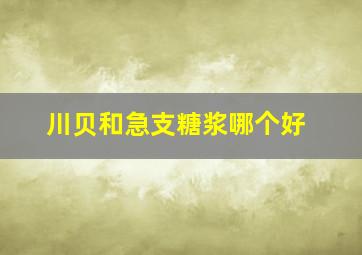 川贝和急支糖浆哪个好